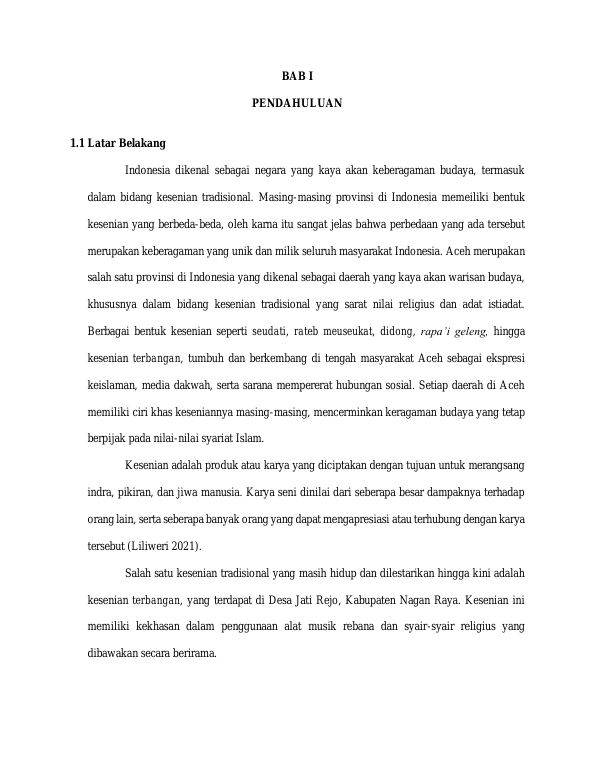 BAB I

PENDAHULUAN

1.1 Latar Belakang

Indonesia dikenal sebagai negara yang kaya akan keberagaman budaya, termasuk dalam bidang kesenian tradisional. Masing-masing provinsi di Indonesia memeiliki bentuk kesenian yang berbeda-beda, oleh karna itu sangat jelas bahwa perbedaan yang ada tersebut merupakan keberagaman yang unik dan milik seluruh masyarakat Indonesia. Aceh merupakan salah satu provinsi di Indonesia yang dikenal sebagai daerah yang kaya akan warisan budaya, khususnya dalam bidang kesenian tradisional yang sarat nilai religius dan adat istiadat. Berbagai bentuk kesenian seperti seudati, rateb meuseukat, didong, rapa'i geleng, hingga kesenian terbangan, tumbuh dan berkembang di tengah masyarakat Aceh sebagai ekspresi keislaman, media dakwah, serta sarana mempererat hubungan sosial. Setiap daerah di Aceh memiliki ciri khas keseniannya masing-masing, mencerminkan keragaman budaya yang tetap berpijak pada nilai-nilai syariat Islam.

Kesenian adalah produk atau karya yang diciptakan dengan tujuan untuk merangsang indra, pikiran, dan jiwa manusia. Karya seni dinilai dari seberapa besar dampaknya terhadap orang lain, serta seberapa banyak orang yang dapat mengapresiasi atau terhubung dengan karya tersebut (Liliweri 2021).

Salah satu kesenian tradisional yang masih hidup dan dilestarikan hingga kini adalah kesenian terbangan, yang terdapat di Desa Jati Rejo, Kabupaten Nagan Raya. Kesenian ini memiliki kekhasan dalam penggunaan alat musik rebana dan syair-syair religius yang dibawakan secara berirama.